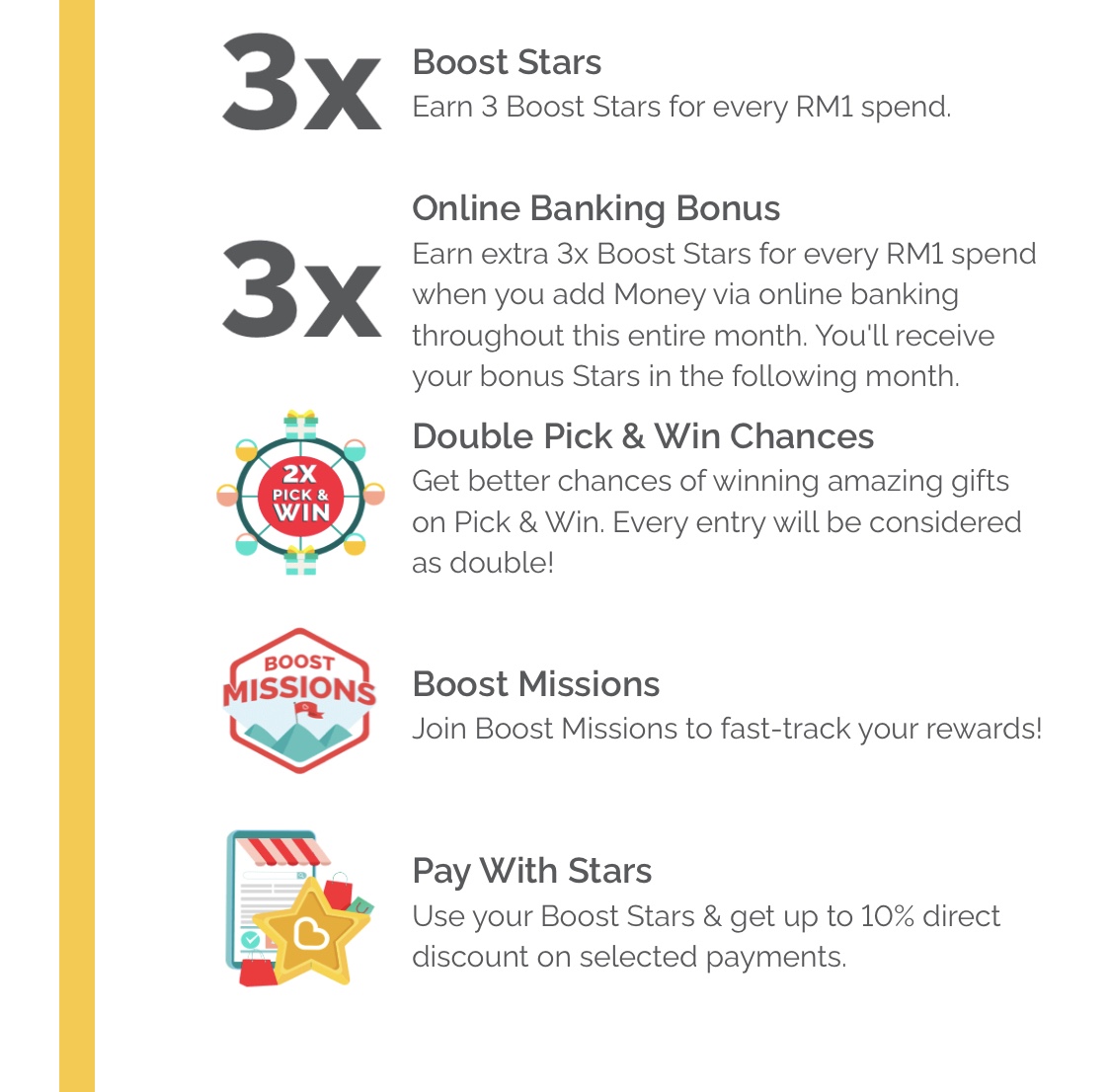 3x

Boost Stars
Earn 3 Boost Stars for every RM1 spend.

3x

Online Banking Bonus
Earn extra 3x Boost Stars for every RM1 spend when you add Money via online banking throughout this entire month. You'll receive your bonus Stars in the following month.

2X PICK & WIN

Double Pick & Win Chances
Get better chances of winning amazing gifts on Pick & Win. Every entry will be considered as double!

BOOST MISSIONS

Boost Missions
Join Boost Missions to fast-track your rewards!

Pay With Stars
Use your Boost Stars & get up to 10% direct discount on selected payments.